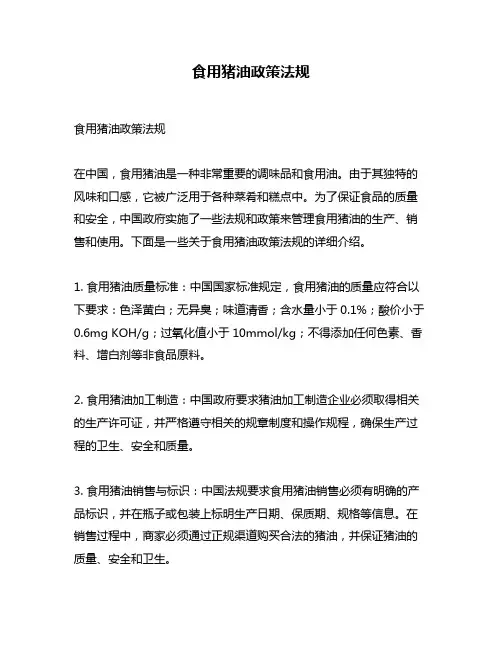 食用猪油政策法规

食用猪油政策法规

在中国，食用猪油是一种非常重要的调味品和食用油。由于其独特的风味和口感，它被广泛用于各种菜肴和糕点中。为了保证食品的质量和安全，中国政府实施了一些法规和政策来管理食用猪油的生产、销售和使用。下面是一些关于食用猪油政策法规的详细介绍。

1. 食用猪油质量标准：中国国家标准规定，食用猪油的质量应符合以下要求：色泽黄白；无异臭；味道清香；含水量小于 0.1%；酸价小于 0.6mg KOH/g；过氧化值小于 10mmol/kg；不得添加任何色素、香料、增白剂等非食品原料。

2. 食用猪油加工制造：中国政府要求猪油加工制造企业必须取得相关的生产许可证，并严格遵守相关的规章制度和操作规程，确保生产过程的卫生、安全和质量。

3. 食用猪油销售与标识：中国法规要求食用猪油销售必须有明确的产品标识，并在瓶子或包装上标明生产日期、保质期、规格等信息。在销售过程中，商家必须通过正规渠道购买合法的猪油，并保证猪油的质量、安全和卫生。